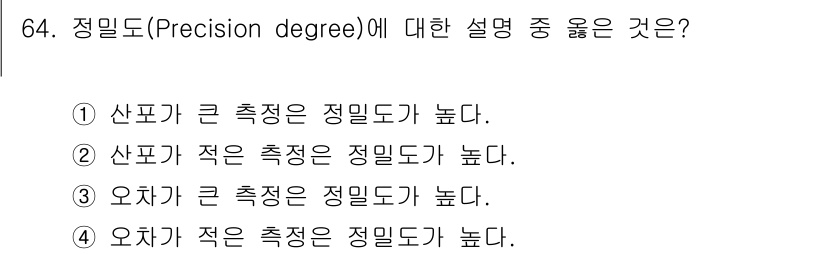 64. 정밀도(Precision degree)에 대한 설명 중 옳은 것은?

① 산포가 큰 측정은 정밀도가 높다.
② 산포가 적은 측정은 정밀도가 높다.
③ 오차가 큰 측정은 정밀도가 높다.
④ 오차가 적은 측정은 정밀도가 높다.